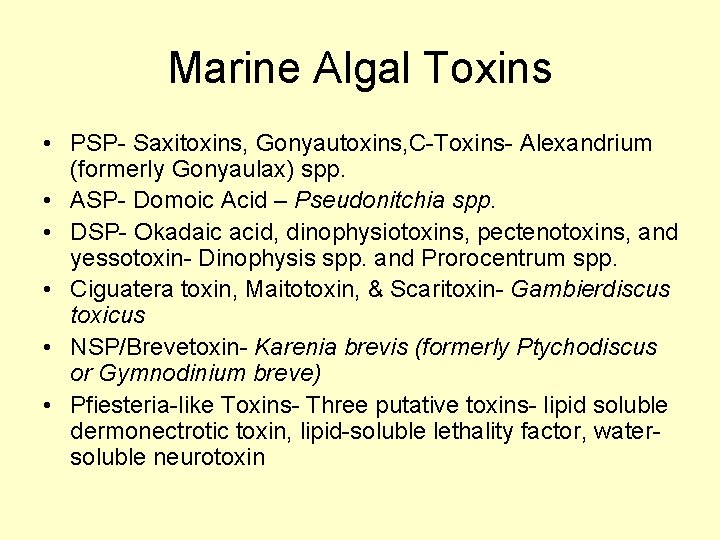 Marine Algal Toxins

• PSP- Saxitoxins, Gonyautoxins,C-Toxins- Alexandrium (formerly Gonyaulax) spp.
• ASP- Domoic Acid – Pseudonitchia spp.
• DSP- Okadaic acid, dinophysiotoxins, pectenotoxins, and yessotoxin- Dinophysis spp. and Prorocentrum spp.
• Ciguatera toxin, Maitotoxin, & Scaritoxin- Gambierdiscus toxicus
• NSP/Brevetoxin- Karenia brevis (formerly Ptychodiscus or Gymnodinium breve)
• Pfiesteria-like Toxins- Three putative toxins- lipid soluble dermonectrotic toxin, lipid-soluble lethality factor, water-soluble neurotoxin